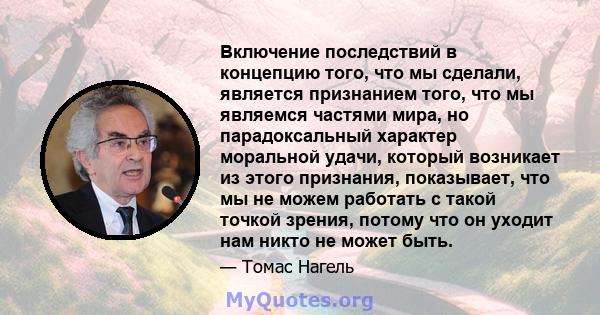 Включение последствий в концепцию того, что мы сделали, является признанием того, что мы являемся частями мира, но парадоксальный характер моральной удачи, который возникает из этого признания, показывает, что мы не можем работать с такой точкой зрения, потому что он уходит нам никто не может быть.

— Томас Нагель

MyQuotes.org